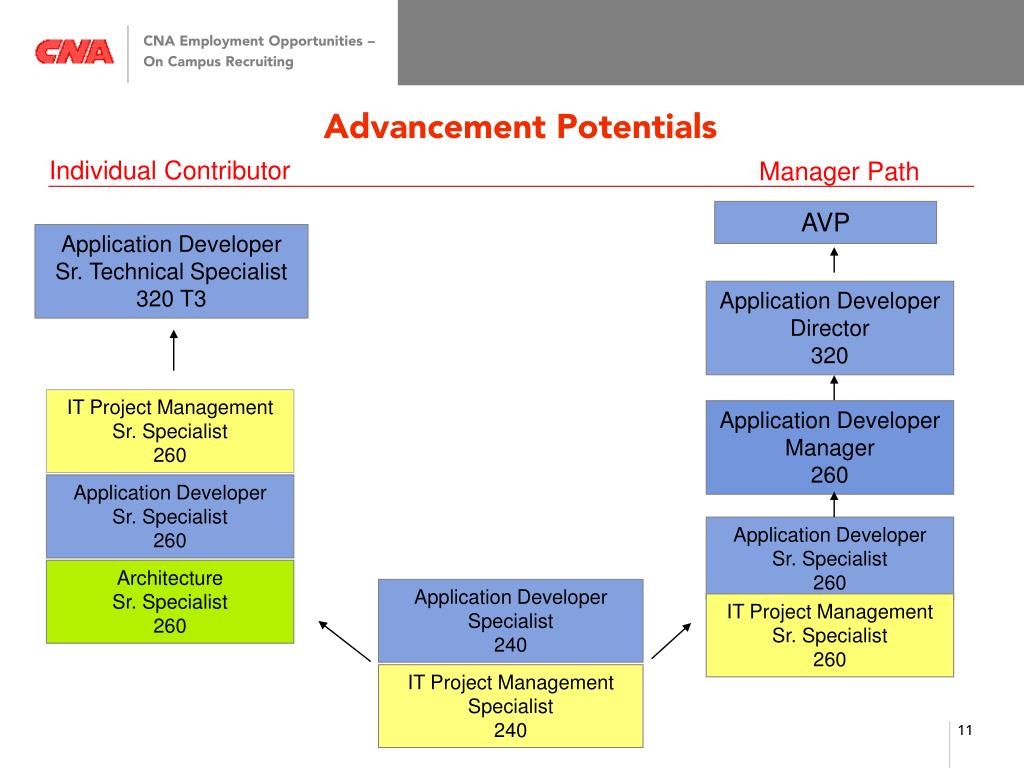 CNA

CNA Employment Opportunities – On Campus Recruiting

Advancement Potentials

Individual Contributor

Manager Path

Application Developer
Sr. Technical Specialist
320 T3

IT Project Management
Sr. Specialist
260

Application Developer
Sr. Specialist
260

Architecture
Sr. Specialist
260

Application Developer
Specialist
240

IT Project Management
Specialist
240

AVP

Application Developer
Director
320

Application Developer
Manager
260

Application Developer
Sr. Specialist
260

IT Project Management
Sr. Specialist
260

11